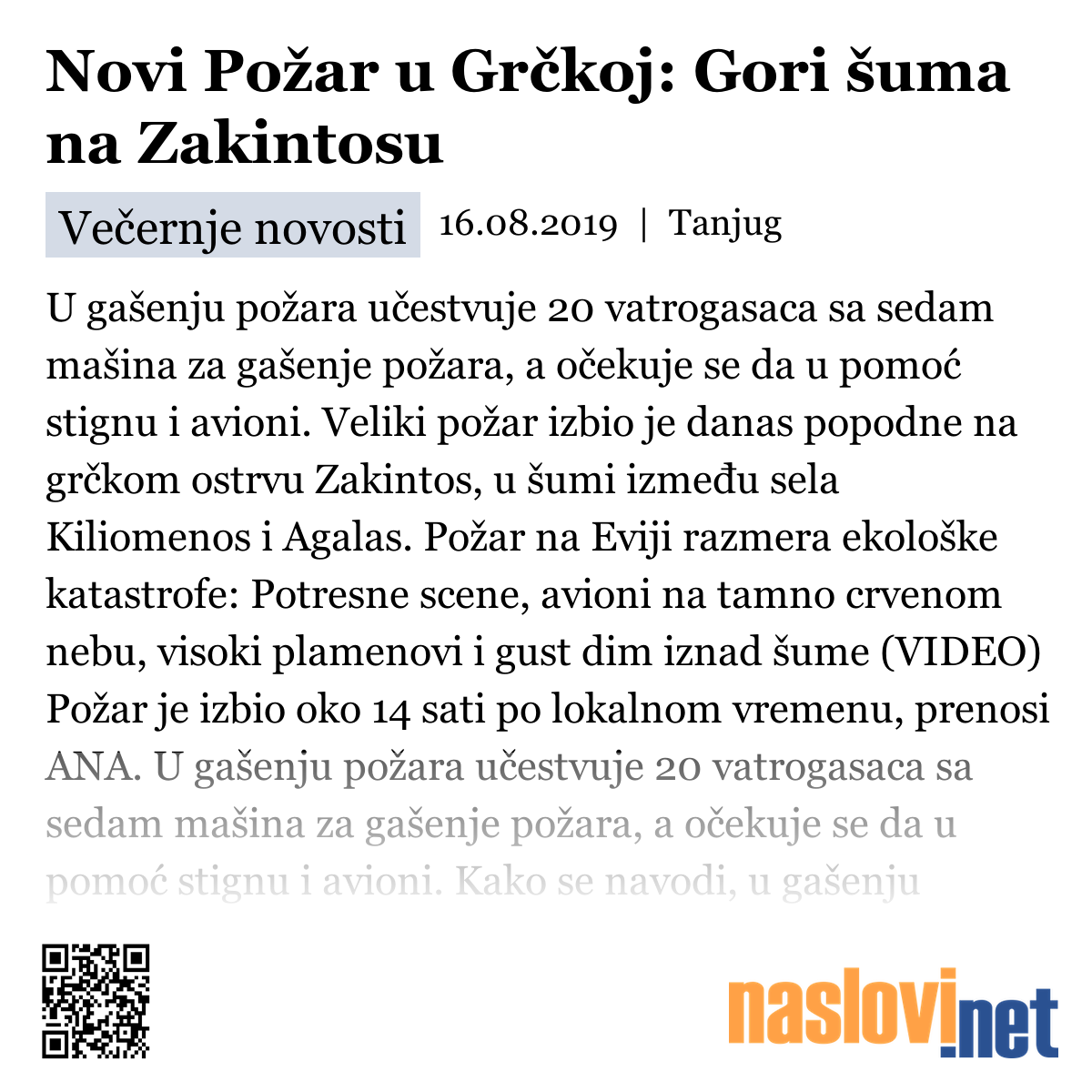 Novi Požar u Grčkoj: Gori šuma na Zakintosu

Večernje novosti 16.08.2019 | Tanjug

U gašenju požara učestvuje 20 vatrogasaca sa sedam mašina za gašenje požara, a očekuje se da u pomoć stignu i avioni. Veliki požar izbio je danas popodne na grčkom ostrvu Zakintos, u šumi između sela Kiliomenos i Agalas. Požar na Eviji razmera ekološke katastrofe: Potresne scene, avioni na tamno crvenom nebu, visoki plamenovi i gust dim iznad šume (VIDEO) Požar je izbio oko 14 sati po lokalnom vremenu, prenosi ANA. U gašenju požara učestvuje 20 vatrogasaca sa sedam mašina za gašenje požara, a očekuje se da u pomoć stignu i avioni. Kako se navodi, u gašenju

naslovi.net